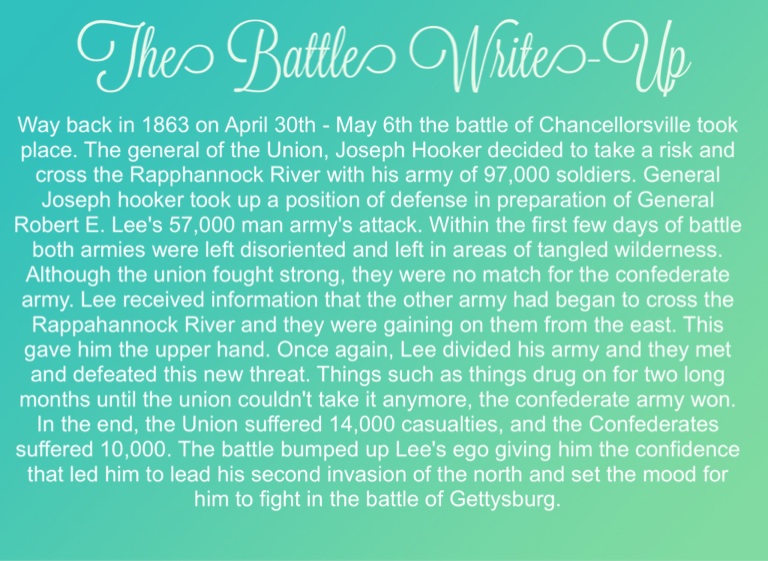 The Battle Write-Up

Way back in 1863 on April 30th - May 6th the battle of Chancellorsville took place. The general of the Union, Joseph Hooker decided to take a risk and cross the Rapphannock River with his army of 97,000 soldiers. General Joseph hooker took up a position of defense in preparation of General Robert E. Lee's 57,000 man army's attack. Within the first few days of battle both armies were left disoriented and left in areas of tangled wilderness. Although the union fought strong, they were no match for the confederate army. Lee received information that the other army had began to cross the Rappahannock River and they were gaining on them from the east. This gave him the upper hand. Once again, Lee divided his army and they met and defeated this new threat. Things such as things drug on for two long months until the union couldn't take it anymore, the confederate army won. In the end, the Union suffered 14,000 casualties, and the Confederates suffered 10,000. The battle bumped up Lee's ego giving him the confidence that led him to lead his second invasion of the north and set the mood for him to fight in the battle of Gettysburg.